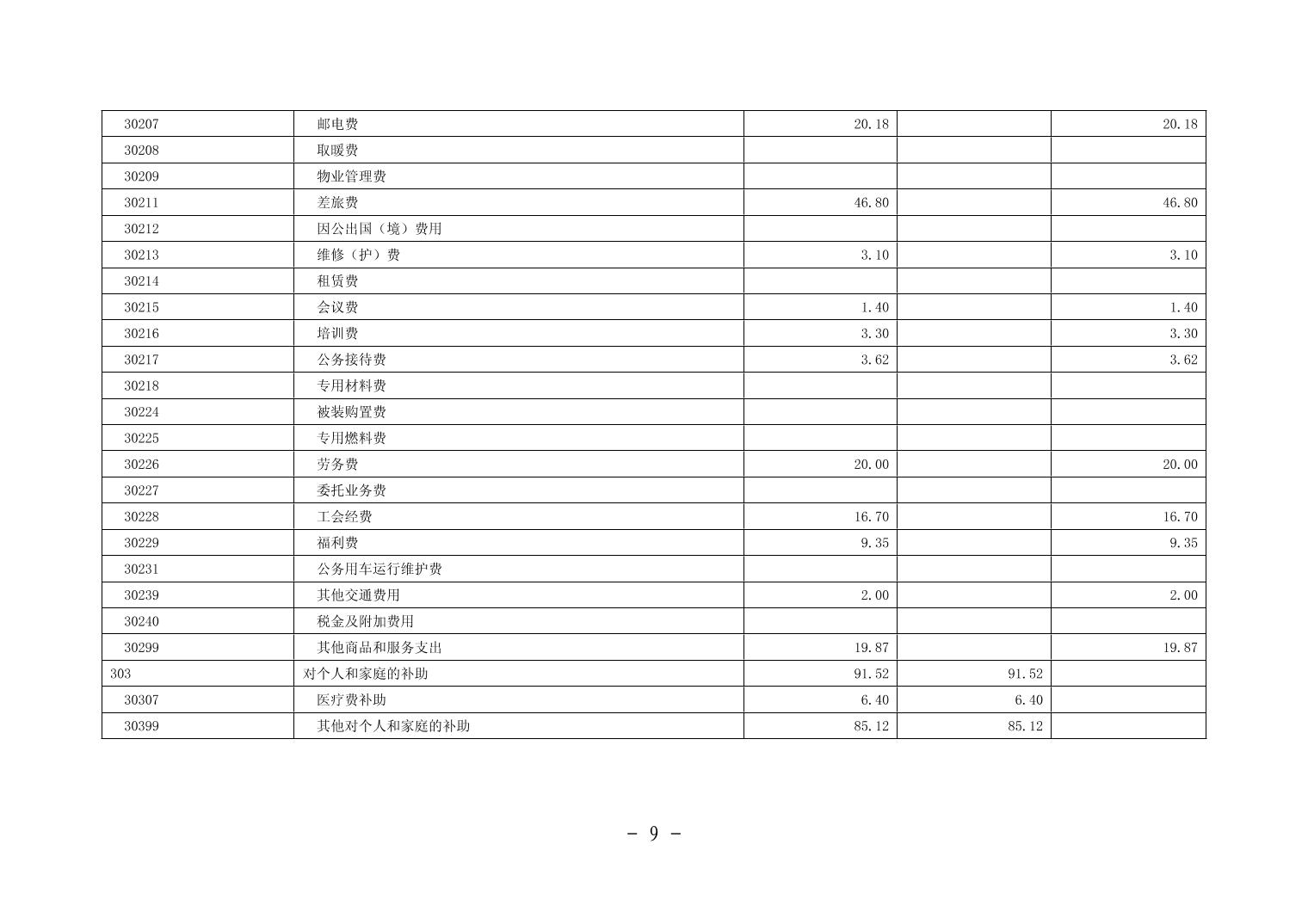 | 30207 | 邮电费 | 20.18 | | 20.18 |
|---|---|---|---|---|
| 30208 | 取暖费 | | | |
| 30209 | 物业管理费 | | | |
| 30211 | 差旅费 | 46.80 | | 46.80 |
| 30212 | 因公出国（境）费用 | | | |
| 30213 | 维修（护）费 | 3.10 | | 3.10 |
| 30214 | 租赁费 | | | |
| 30215 | 会议费 | 1.40 | | 1.40 |
| 30216 | 培训费 | 3.30 | | 3.30 |
| 30217 | 公务接待费 | 3.62 | | 3.62 |
| 30218 | 专用材料费 | | | |
| 30224 | 被装购置费 | | | |
| 30225 | 专用燃料费 | | | |
| 30226 | 劳务费 | 20.00 | | 20.00 |
| 30227 | 委托业务费 | | | |
| 30228 | 工会经费 | 16.70 | | 16.70 |
| 30229 | 福利费 | 9.35 | | 9.35 |
| 30231 | 公务用车运行维护费 | | | |
| 30239 | 其他交通费用 | 2.00 | | 2.00 |
| 30240 | 税金及附加费用 | | | |
| 30299 | 其他商品和服务支出 | 19.87 | | 19.87 |
| 303 | 对个人和家庭的补助 | 91.52 | 91.52 | |
| 30307 | 医疗费补助 | 6.40 | 6.40 | |
| 30399 | 其他对个人和家庭的补助 | 85.12 | 85.12 | |

- 9 -